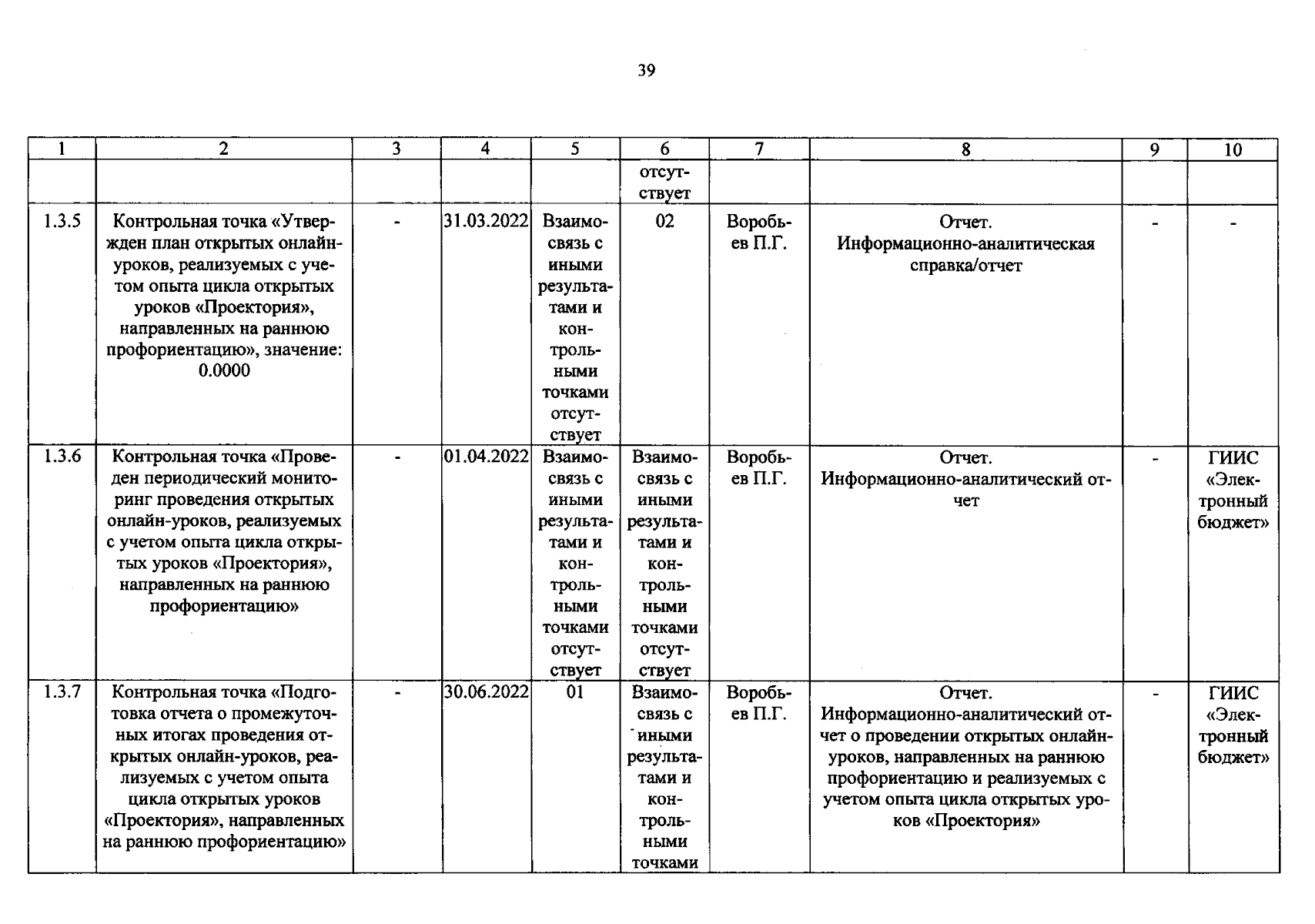 39

| 1 | 2 | 3 | 4 | 5 | 6 | 7 | 8 | 9 | 10 |
|---|---|---|---|---|---|---|---|---|---|
| | | | | | отсутствует | | | | |
| 1.3.5 | Контрольная точка «Утвержден план открытых онлайн-уроков, реализуемых с учетом опыта цикла открытых уроков «Проектория», направленных на раннюю профориентацию», значение: 0.0000 | - | 31.03.2022 | Взаимосвязь с иными результатами и контрольными точками отсутствует | 02 | Воробьев П.Г. | Отчет. Информационно-аналитическая справка/отчет | - | - |
| 1.3.6 | Контрольная точка «Проведен периодический мониторинг проведения открытых онлайн-уроков, реализуемых с учетом опыта цикла открытых уроков «Проектория», направленных на раннюю профориентацию» | - | 01.04.2022 | Взаимосвязь с иными результатами и контрольными точками отсутствует | Взаимосвязь с иными результатами и контрольными точками отсутствует | Воробьев П.Г. | Отчет. Информационно-аналитический отчет | - | ГИИС «Электронный бюджет» |
| 1.3.7 | Контрольная точка «Подготовка отчета о промежуточных итогах проведения открытых онлайн-уроков, реализуемых с учетом опыта цикла открытых уроков «Проектория», направленных на раннюю профориентацию» | - | 30.06.2022 | 01 | Взаимосвязь с иными результатами и контрольными точками | Воробьев П.Г. | Отчет. Информационно-аналитический отчет о проведении открытых онлайн-уроков, направленных на раннюю профориентацию и реализуемых с учетом опыта цикла открытых уроков «Проектория» | - | ГИИС «Электронный бюджет» |